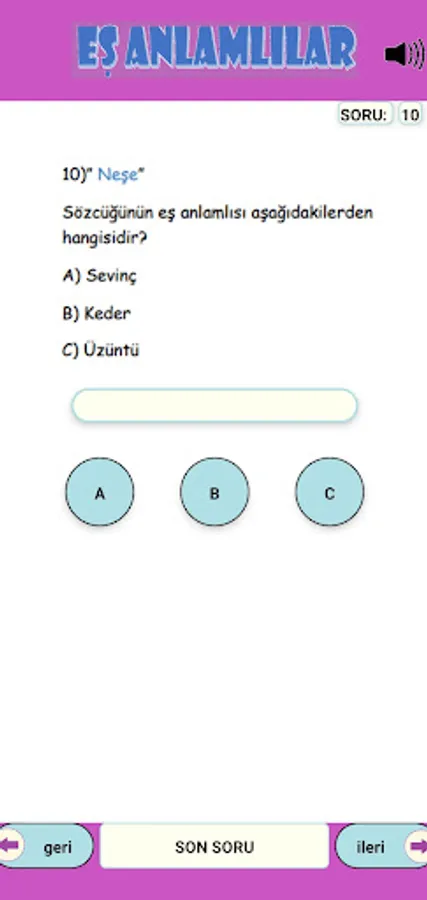 EŞ ANLAMLILAR

SORU: 10

10)" Neşe"

Sözcüğünün eş anlamlısı aşağıdakilerden hangisidir?

A) Sevinç

B) Keder

C) Üzüntü

A

B

C

geri

SON SORU

ileri